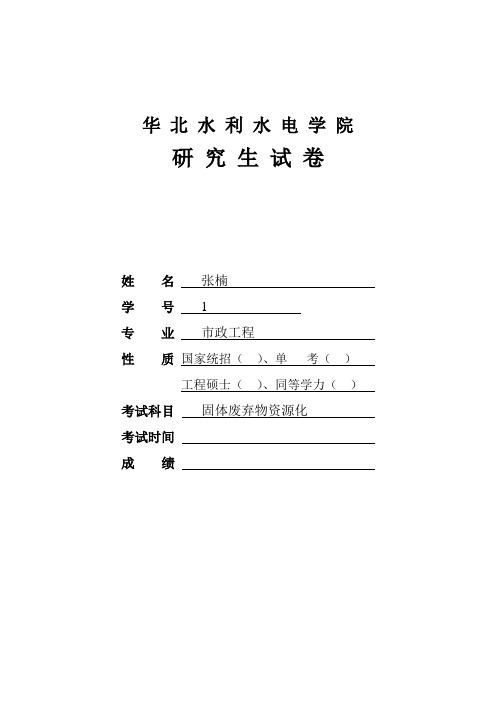 华北水利水电学院
研究生试卷

姓　名 张楠
学　号 1
专　业 市政工程
性　质 国家统招（ ）、单　考（ ）
工程硕士（ ）、同等学力（ ）
考试科目 固体废弃物资源化
考试时间
成　绩